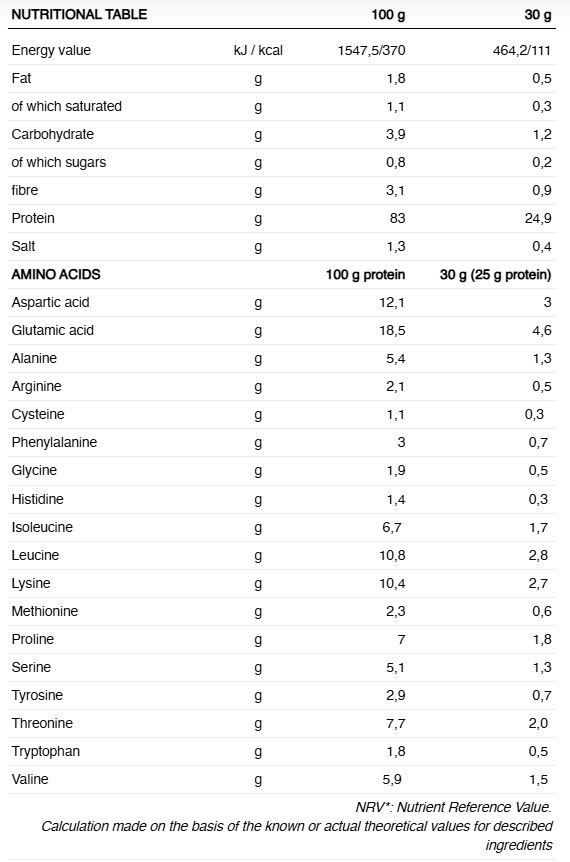 | NUTRITIONAL TABLE | | 100 g | 30 g |
|---|---|---|---|
| Energy value | kJ / kcal | 1547,5/370 | 464,2/111 |
| Fat | g | 1,8 | 0,5 |
| of which saturated | g | 1,1 | 0,3 |
| Carbohydrate | g | 3,9 | 1,2 |
| of which sugars | g | 0,8 | 0,2 |
| fibre | g | 3,1 | 0,9 |
| Protein | g | 83 | 24,9 |
| Salt | g | 1,3 | 0,4 |
| AMINO ACIDS | | 100 g protein | 30 g (25 g protein) |
| Aspartic acid | g | 12,1 | 3 |
| Glutamic acid | g | 18,5 | 4,6 |
| Alanine | g | 5,4 | 1,3 |
| Arginine | g | 2,1 | 0,5 |
| Cysteine | g | 1,1 | 0,3 |
| Phenylalanine | g | 3 | 0,7 |
| Glycine | g | 1,9 | 0,5 |
| Histidine | g | 1,4 | 0,3 |
| Isoleucine | g | 6,7 | 1,7 |
| Leucine | g | 10,8 | 2,8 |
| Lysine | g | 10,4 | 2,7 |
| Methionine | g | 2,3 | 0,6 |
| Proline | g | 7 | 1,8 |
| Serine | g | 5,1 | 1,3 |
| Tyrosine | g | 2,9 | 0,7 |
| Threonine | g | 7,7 | 2,0 |
| Tryptophan | g | 1,8 | 0,5 |
| Valine | g | 5,9 | 1,5 |

NRV*: Nutrient Reference Value.
Calculation made on the basis of the known or actual theoretical values for described ingredients